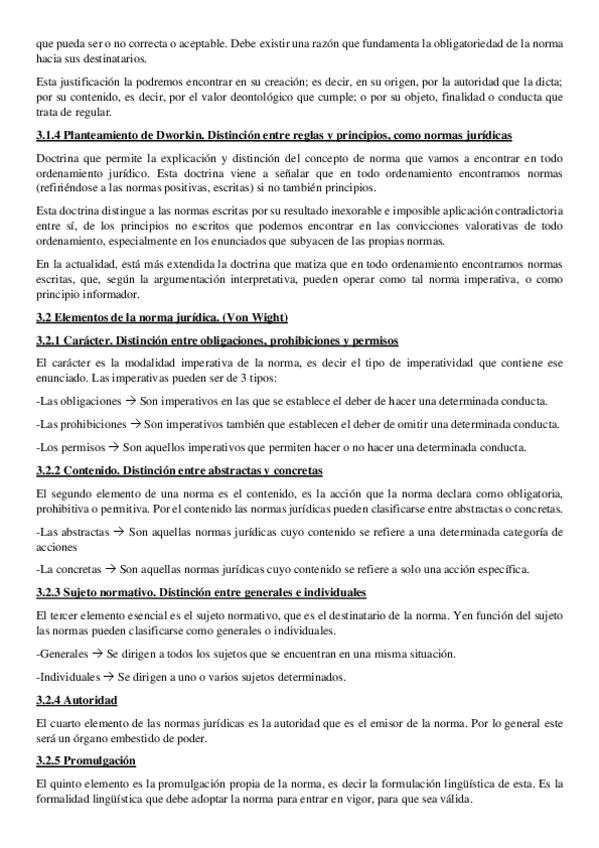 que pueda ser o no correcta o aceptable. Debe existir una razón que fundamenta la obligatoriedad de la norma hacia sus destinatarios.

Esta justificación la podremos encontrar en su creación; es decir, en su origen, por la autoridad que la dicta; por su contenido, es decir, por el valor deontológico que cumple; o por su objeto, finalidad o conducta que trata de regular.

3.1.4 Planteamiento de Dworkin. Distinción entre reglas y principios, como normas jurídicas

Doctrina que permite la explicación y distinción del concepto de norma que vamos a encontrar en todo ordenamiento jurídico. Esta doctrina viene a señalar que en todo ordenamiento encontramos normas (refiriéndose a las normas positivas, escritas) si no también principios.

Esta doctrina distingue a las normas escritas por su resultado inexorable e imposible aplicación contradictoria entre sí, de los principios no escritos que podemos encontrar en las convicciones valorativas de todo ordenamiento, especialmente en los enunciados que subyacen de las propias normas.

En la actualidad, está más extendida la doctrina que matiza que en todo ordenamiento encontramos normas escritas, que, según la argumentación interpretativa, pueden operar como tal norma imperativa, o como principio informador.

3.2 Elementos de la norma jurídica. (Von Wight)

3.2.1 Carácter. Distinción entre obligaciones, prohibiciones y permisos

El carácter es la modalidad imperativa de la norma, es decir el tipo de imperatividad que contiene ese enunciado. Las imperativas pueden ser de 3 tipos:

-Las obligaciones → Son imperativos en las que se establece el deber de hacer una determinada conducta.

-Las prohibiciones → Son imperativos también que establecen el deber de omitir una determinada conducta.

-Los permisos → Son aquellos imperativos que permiten hacer o no hacer una determinada conducta.

3.2.2 Contenido. Distinción entre abstractas y concretas

El segundo elemento de una norma es el contenido, es la acción que la norma declara como obligatoria, prohibitiva o permitiva. Por el contenido las normas jurídicas pueden clasificarse entre abstractas o concretas.

-Las abstractas → Son aquellas normas jurídicas cuyo contenido se refiere a una determinada categoría de acciones

-La concretas → Son aquellas normas jurídicas cuyo contenido se refiere a solo una acción específica.

3.2.3 Sujeto normativo. Distinción entre generales e individuales

El tercer elemento esencial es el sujeto normativo, que es el destinatario de la norma. Yen función del sujeto las normas pueden clasificarse como generales o individuales.

-Generales → Se dirigen a todos los sujetos que se encuentran en una misma situación.

-Individuales → Se dirigen a uno o varios sujetos determinados.

3.2.4 Autoridad

El cuarto elemento de las normas jurídicas es la autoridad que es el emisor de la norma. Por lo general este será un órgano embestido de poder.

3.2.5 Promulgación

El quinto elemento es la promulgación propia de la norma, es decir la formulación lingüística de esta. Es la formalidad lingüística que debe adoptar la norma para entrar en vigor, para que sea válida.